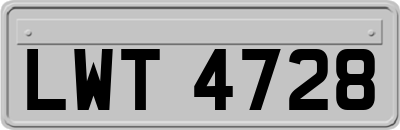 LWT 4728